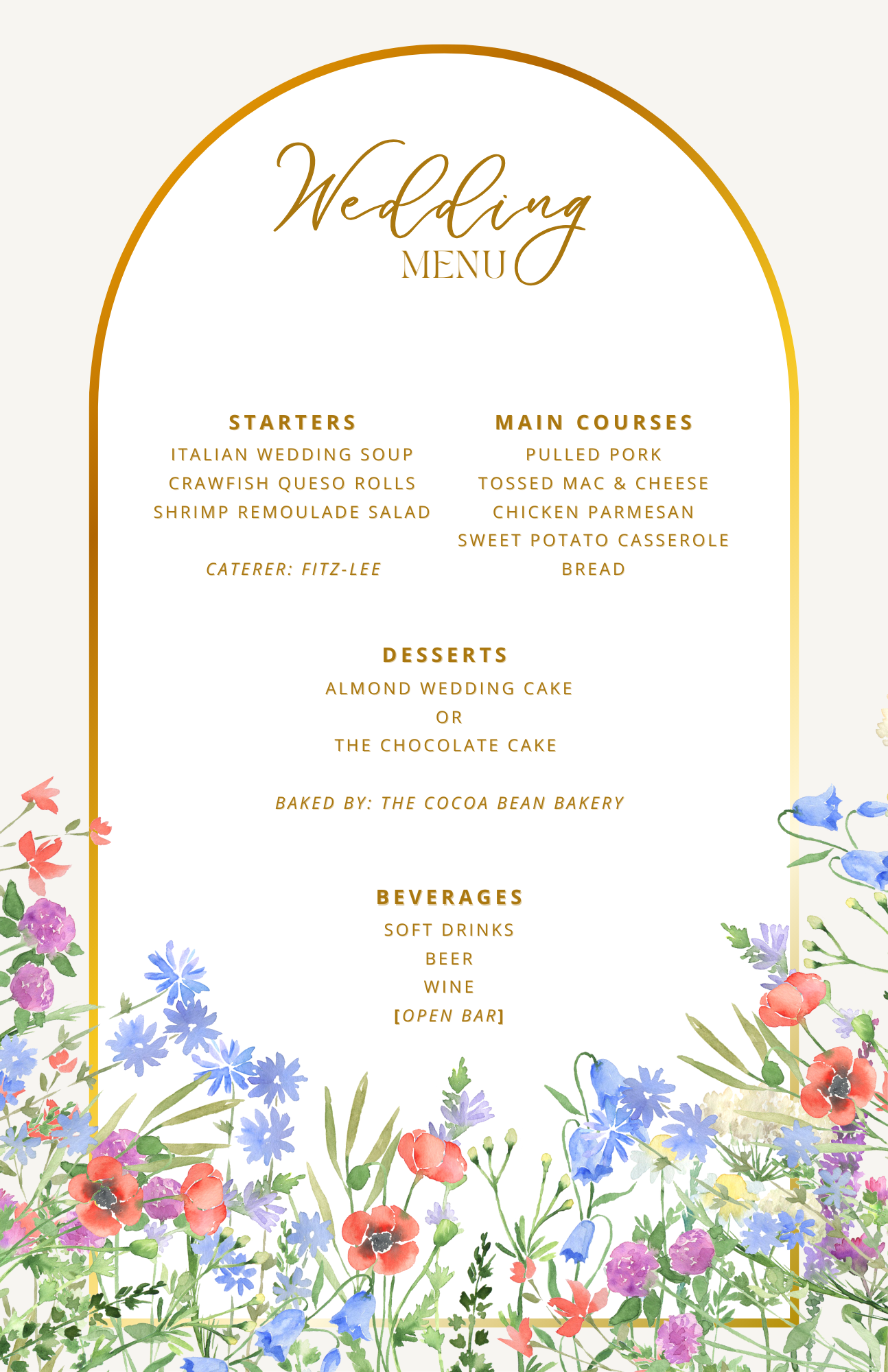 Wedding
MENU

STARTERS
ITALIAN WEDDING SOUP
CRAWFISH QUESO ROLLS
SHRIMP REMOULADE SALAD

CATERER: FITZ-LEE

MAIN COURSES
PULLED PORK
TOSSED MAC & CHEESE
CHICKEN PARMESAN
SWEET POTATO CASSEROLE
BREAD

DESSERTS
ALMOND WEDDING CAKE
OR
THE CHOCOLATE CAKE

BAKED BY: THE COCOA BEAN BAKERY

BEVERAGES
SOFT DRINKS
BEER
WINE
[OPEN BAR]